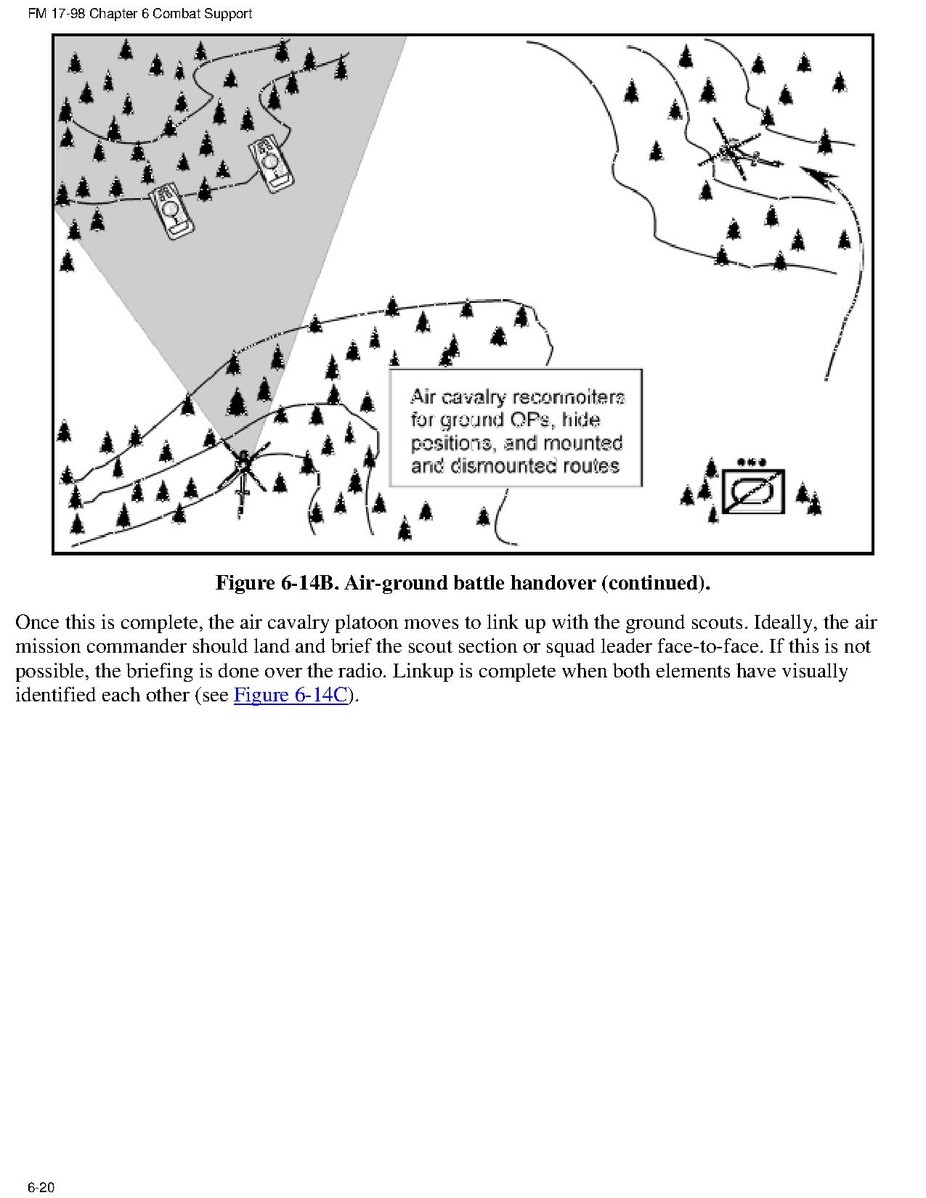 FM 17-98 Chapter 6 Combat Support

Air cavalry reconnoiters for ground OPs, hide positions, and mounted and dismounted routes

Figure 6-14B. Air-ground battle handover (continued).

Once this is complete, the air cavalry platoon moves to link up with the ground scouts. Ideally, the air mission commander should land and brief the scout section or squad leader face-to-face. If this is not possible, the briefing is done over the radio. Linkup is complete when both elements have visually identified each other (see Figure 6-14C).

6-20